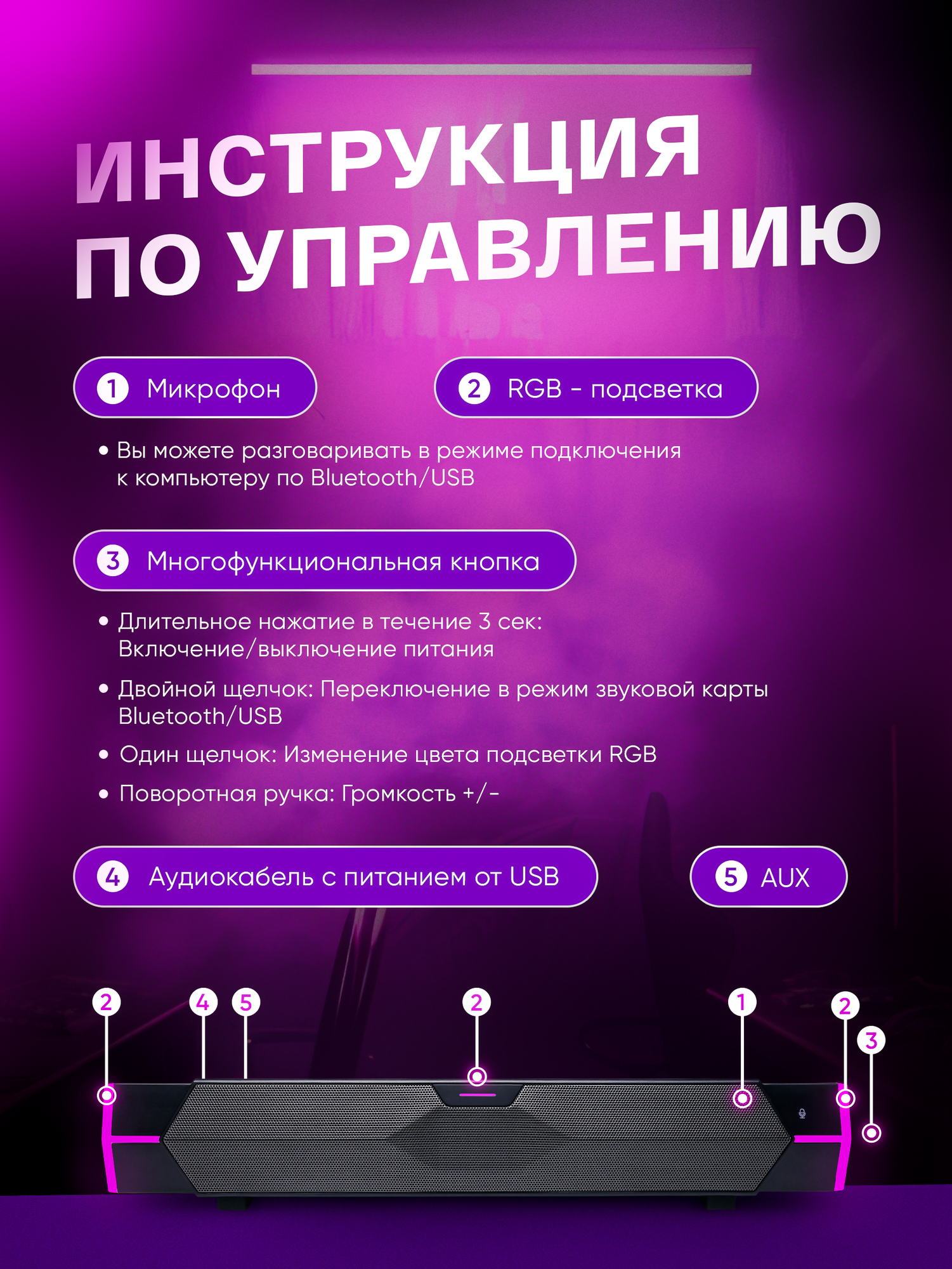 ИНСТРУКЦИЯ
ПО УПРАВЛЕНИЮ

1 Микрофон

2 RGB - подсветка

• Вы можете разговаривать в режиме подключения к компьютеру по Bluetooth/USB

3 Многофункциональная кнопка

• Длительное нажатие в течение 3 сек: Включение/выключение питания

• Двойной щелчок: Переключение в режим звуковой карты Bluetooth/USB

• Один щелчок: Изменение цвета подсветки RGB

• Поворотная ручка: Громкость +/-

4 Аудиокабель с питанием от USB

5 AUX

2 4 5 2 1 2 3